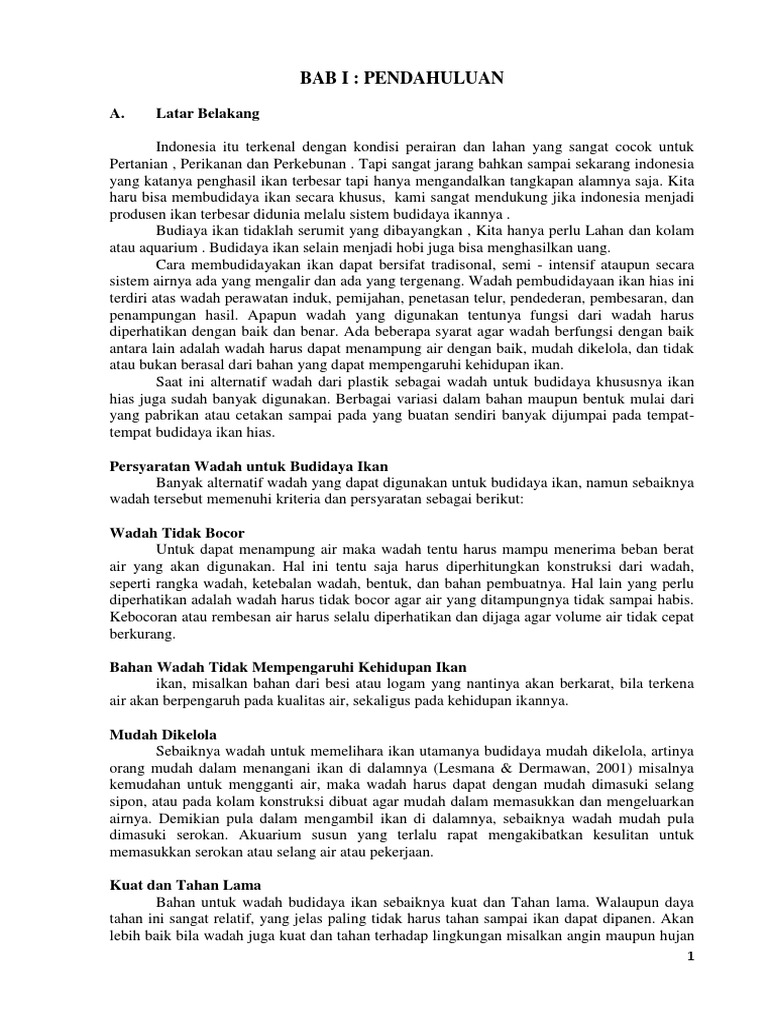 BAB I : PENDAHULUAN

A. Latar Belakang

Indonesia itu terkenal dengan kondisi perairan dan lahan yang sangat cocok untuk Pertanian , Perikanan dan Perkebunan . Tapi sangat jarang bahkan sampai sekarang indonesia yang katanya penghasil ikan terbesar tapi hanya mengandalkan tangkapan alamnya saja. Kita haru bisa membudidaya ikan secara khusus, kami sangat mendukung jika indonesia menjadi produsen ikan terbesar didunia melalu sistem budidaya ikannya .

Budiaya ikan tidaklah serumit yang dibayangkan , Kita hanya perlu Lahan dan kolam atau aquarium . Budidaya ikan selain menjadi hobi juga bisa menghasilkan uang.

Cara membudidayakan ikan dapat bersifat tradisonal, semi - intensif ataupun secara sistem airnya ada yang mengalir dan ada yang tergenang. Wadah pembudidayaan ikan hias ini terdiri atas wadah perawatan induk, pemijahan, penetasan telur, pendederan, pembesaran, dan penampungan hasil. Apapun wadah yang digunakan tentunya fungsi dari wadah harus diperhatikan dengan baik dan benar. Ada beberapa syarat agar wadah berfungsi dengan baik antara lain adalah wadah harus dapat menampung air dengan baik, mudah dikelola, dan tidak atau bukan berasal dari bahan yang dapat mempengaruhi kehidupan ikan.

Saat ini alternatif wadah dari plastik sebagai wadah untuk budidaya khususnya ikan hias juga sudah banyak digunakan. Berbagai variasi dalam bahan maupun bentuk mulai dari yang pabrikan atau cetakan sampai pada yang buatan sendiri banyak dijumpai pada tempat-tempat budidaya ikan hias.

Persyaratan Wadah untuk Budidaya Ikan
Banyak alternatif wadah yang dapat digunakan untuk budidaya ikan, namun sebaiknya wadah tersebut memenuhi kriteria dan persyaratan sebagai berikut:

Wadah Tidak Bocor
Untuk dapat menampung air maka wadah tentu harus mampu menerima beban berat air yang akan digunakan. Hal ini tentu saja harus diperhitungkan konstruksi dari wadah, seperti rangka wadah, ketebalan wadah, bentuk, dan bahan pembuatnya. Hal lain yang perlu diperhatikan adalah wadah harus tidak bocor agar air yang ditampungnya tidak sampai habis. Kebocoran atau rembesan air harus selalu diperhatikan dan dijaga agar volume air tidak cepat berkurang.

Bahan Wadah Tidak Mempengaruhi Kehidupan Ikan
ikan, misalkan bahan dari besi atau logam yang nantinya akan berkarat, bila terkena air akan berpengaruh pada kualitas air, sekaligus pada kehidupan ikannya.

Mudah Dikelola
Sebaiknya wadah untuk memelihara ikan utamanya budidaya mudah dikelola, artinya orang mudah dalam menangani ikan di dalamnya (Lesmana & Dermawan, 2001) misalnya kemudahan untuk mengganti air, maka wadah harus dapat dengan mudah dimasuki selang sipon, atau pada kolam konstruksi dibuat agar mudah dalam memasukkan dan mengeluarkan airnya. Demikian pula dalam mengambil ikan di dalamnya, sebaiknya wadah mudah pula dimasuki serokan. Akuarium susun yang terlalu rapat mengakibatkan kesulitan untuk memasukkan serokan atau selang air atau pekerjaan.

Kuat dan Tahan Lama
Bahan untuk wadah budidaya ikan sebaiknya kuat dan Tahan lama. Walaupun daya tahan ini sangat relatif, yang jelas paling tidak harus tahan sampai ikan dapat dipanen. Akan lebih baik bila wadah juga kuat dan tahan terhadap lingkungan misalkan angin maupun hujan

1